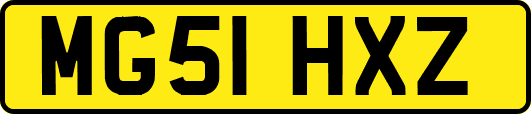 MG51 HXZ